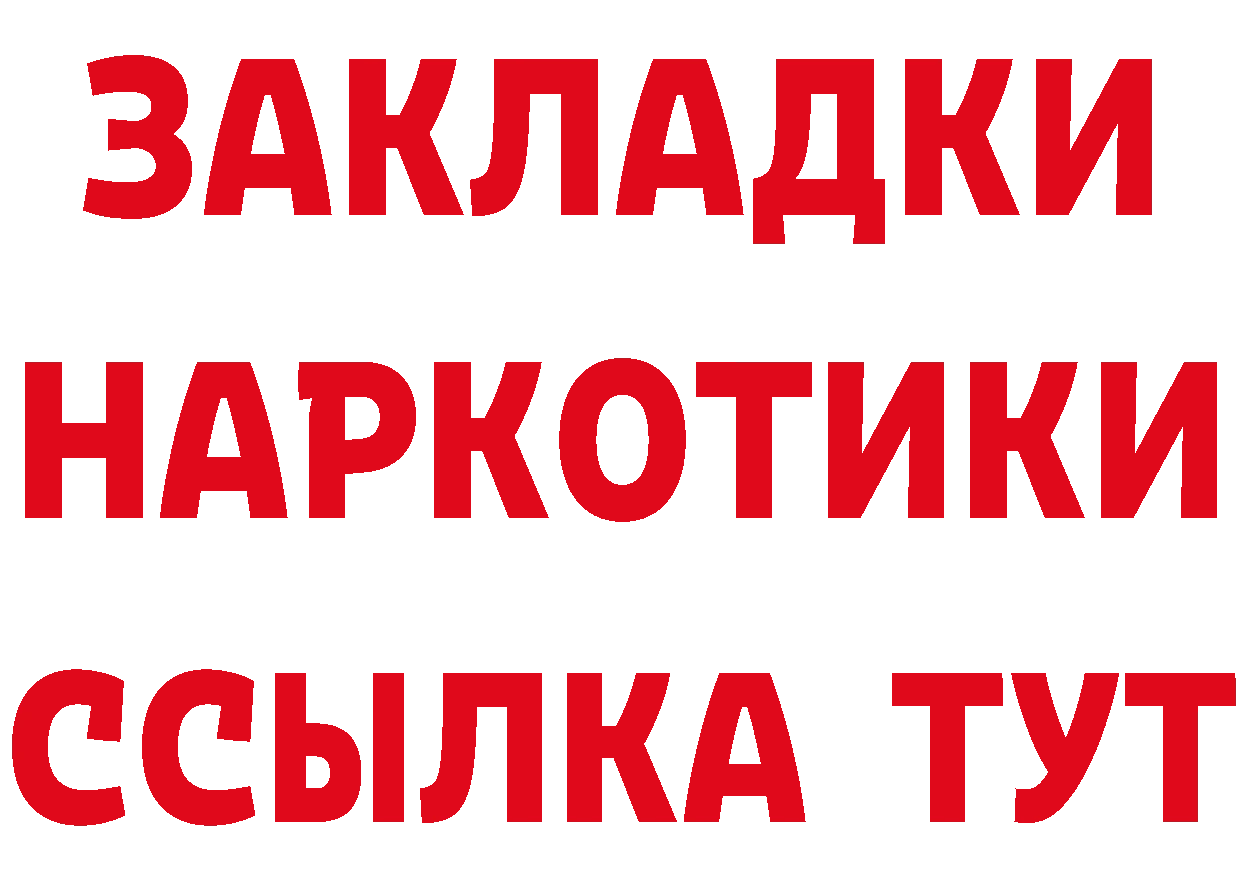 ЗАКЛАДКИ
НАРКОТИКИ
ССЫЛКА ТУТ